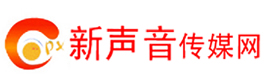 px 新声音传媒网